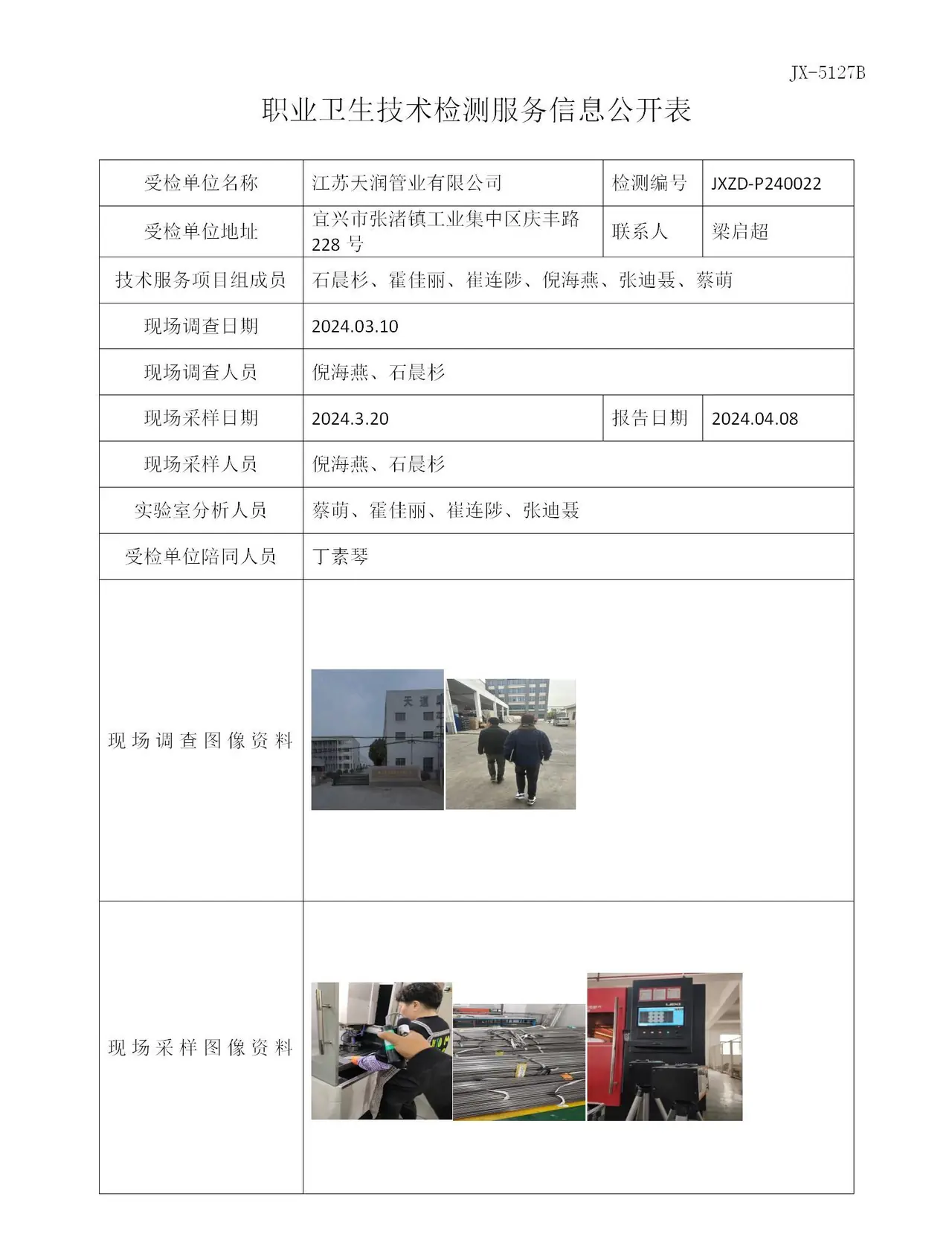 JX-5127B

职业卫生技术检测服务信息公开表

| 受检单位名称 | 江苏天润管业有限公司 | 检测编号 | JXZD-P240022 |
|---|---|---|---|
| 受检单位地址 | 宜兴市张渚镇工业集中区庆丰路228号 | 联系人 | 梁启超 |
| 技术服务项目组成员 | 石晨杉、霍佳丽、崔连陟、倪海燕、张迪聂、蔡萌 | | |
| 现场调查日期 | 2024.03.10 | | |
| 现场调查人员 | 倪海燕、石晨杉 | | |
| 现场采样日期 | 2024.3.20 | 报告日期 | 2024.04.08 |
| 现场采样人员 | 倪海燕、石晨杉 | | |
| 实验室分析人员 | 蔡萌、霍佳丽、崔连陟、张迪聂 | | |
| 受检单位陪同人员 | 丁素琴 | | |
| 现场调查图像资料 | | | |
| 现场采样图像资料 | | | |